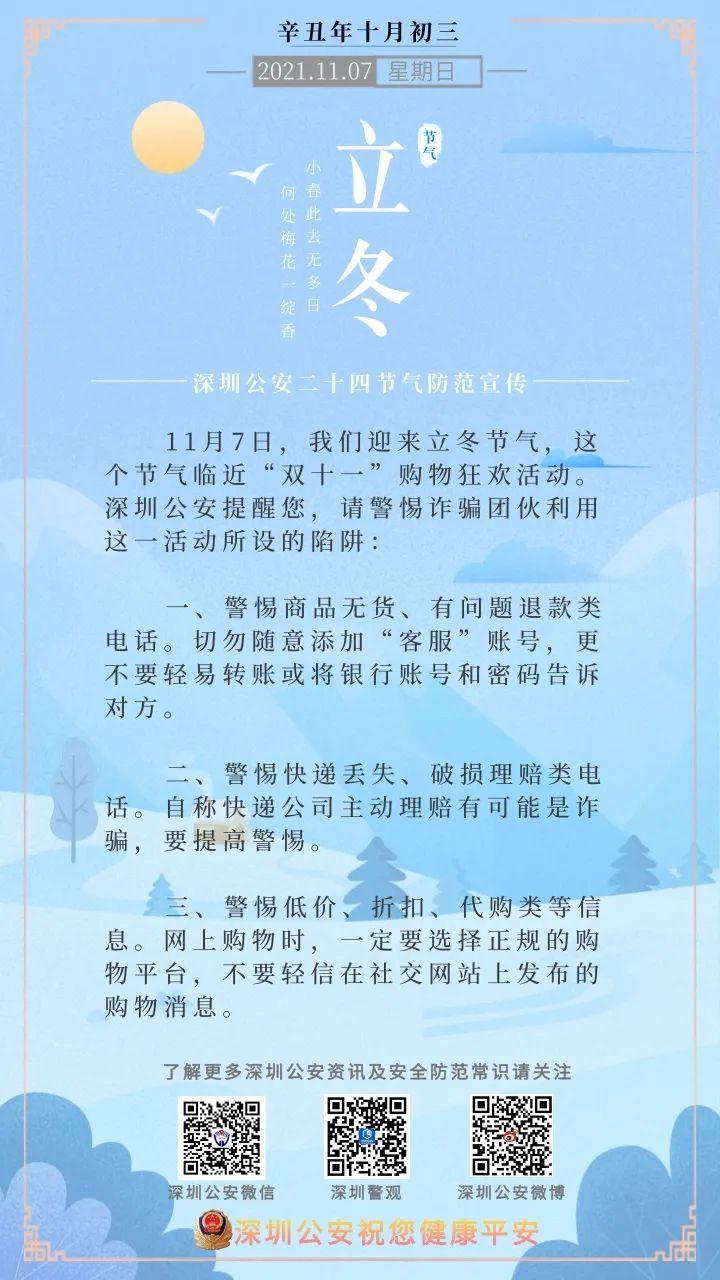 辛丑年十月初三

2021.11.07 星期日

节气

立冬

小春此去无多日
何处梅花一绽香

深圳公安二十四节气防范宣传

11月7日，我们迎来立冬节气，这个节气临近“双十一”购物狂欢活动。深圳公安提醒您，请警惕诈骗团伙利用这一活动所设的陷阱：

一、警惕商品无货、有问题退款类电话。切勿随意添加“客服”账号，更不要轻易转账或将银行账号和密码告诉对方。

二、警惕快递丢失、破损理赔类电话。自称快递公司主动理赔有可能是诈骗，要提高警惕。

三、警惕低价、折扣、代购类等信息。网上购物时，一定要选择正规的购物平台，不要轻信在社交网站上发布的购物消息。

了解更多深圳公安资讯及安全防范常识请关注

深圳公安微信

深圳警观

深圳公安微博

深圳公安祝您健康平安